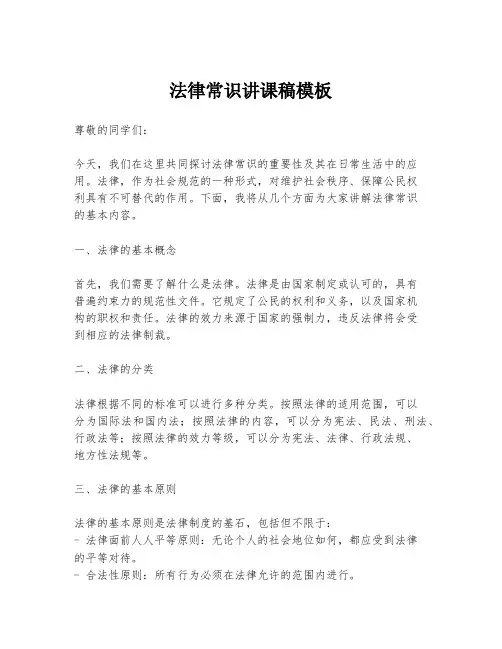 法律常识讲课稿模板

尊敬的同学们：

今天，我们在这里共同探讨法律常识的重要性及其在日常生活中的应用。法律，作为社会规范的一种形式，对维护社会秩序、保障公民权利具有不可替代的作用。下面，我将从几个方面为大家讲解法律常识的基本内容。

一、法律的基本概念

首先，我们需要了解什么是法律。法律是由国家制定或认可的，具有普遍约束力的规范性文件。它规定了公民的权利和义务，以及国家机构的职权和责任。法律的效力来源于国家的强制力，违反法律将会受到相应的法律制裁。

二、法律的分类

法律根据不同的标准可以进行多种分类。按照法律的适用范围，可以分为国际法和国内法；按照法律的内容，可以分为宪法、民法、刑法、行政法等；按照法律的效力等级，可以分为宪法、法律、行政法规、地方性法规等。

三、法律的基本原则

法律的基本原则是法律制度的基石，包括但不限于：
- 法律面前人人平等原则：无论个人的社会地位如何，都应受到法律的平等对待。
- 合法性原则：所有行为必须在法律允许的范围内进行。